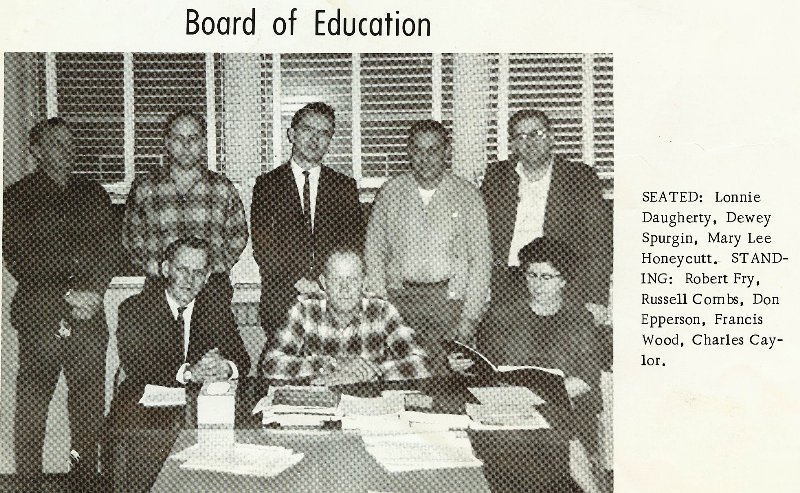 Board of Education

SEATED: Lonnie Daugherty, Dewey Spurgin, Mary Lee Honeycutt. STANDING: Robert Fry, Russell Combs, Don Epperson, Francis Wood, Charles Caylor.